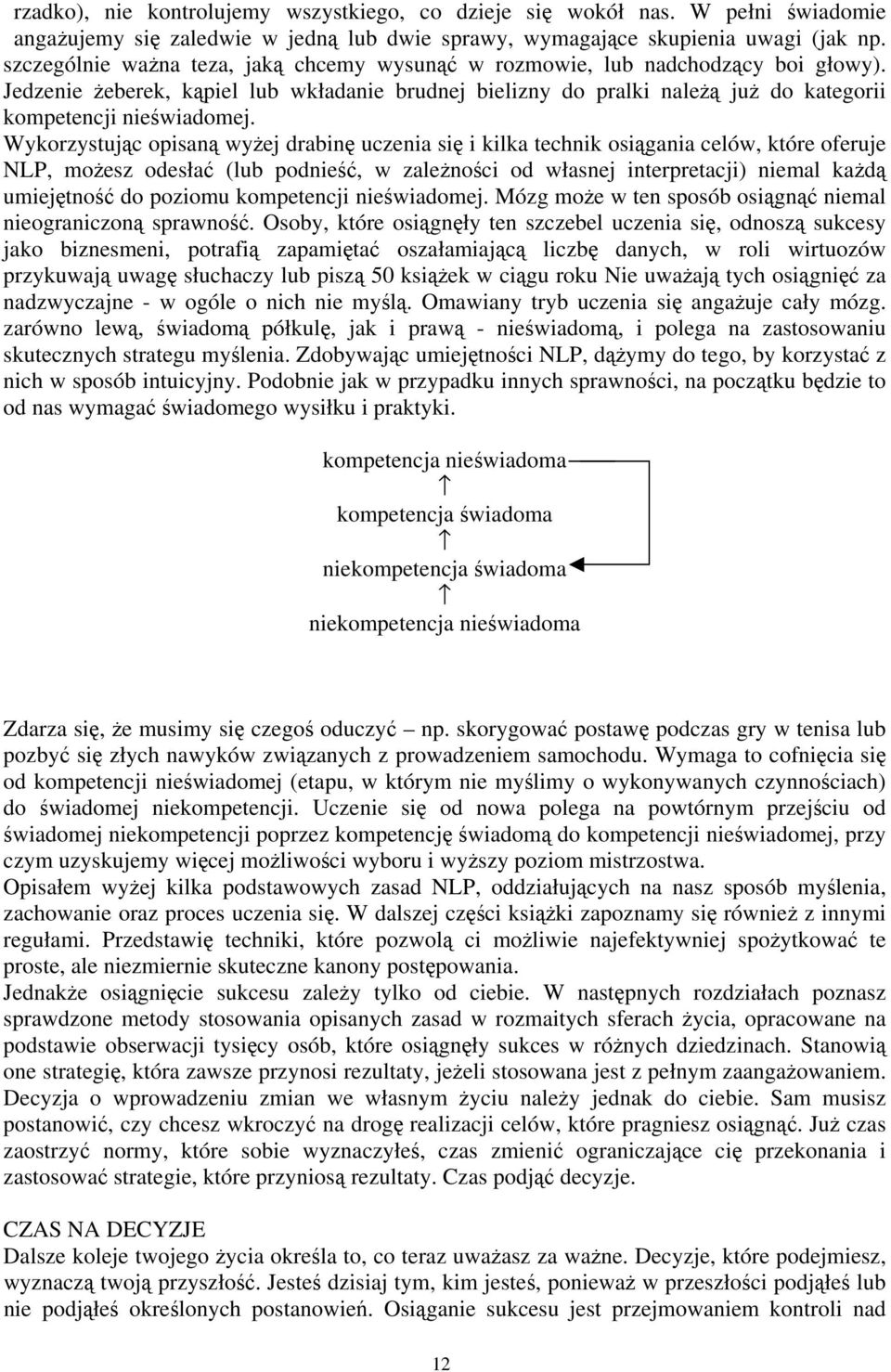 rzadko), nie kontrolujemy wszystkiego, co dzieje się wokół nas. W pełni świadomie angażujemy się zaledwie w jedną lub dwie sprawy, wymagające skupienia uwagi (jak np. szczególnie ważna teza, jaką chcemy wysunąć w rozmowie, lub nadchodzący boi głowy). Jedzenie żeberek, kąpiel lub wkładanie brudnej bielizny do pralki należą już do kategorii kompetencji nieświadomej.
Wykorzystując opisaną wyżej drabinę uczenia się i kilka technik osiągania celów, które oferuje NLP, możesz odesłać (lub podnieść, w zależności od własnej interpretacji) niemal każdą umiejętność do poziomu kompetencji nieświadomej. Mózg może w ten sposób osiągnąć niemal nieograniczoną sprawność. Osoby, które osiągnęły ten szczebel uczenia się, odnoszą sukcesy jako biznesmeni, potrafią zapamiętać oszałamiającą liczbę danych, w roli wirtuozów przykuwają uwagę słuchaczy lub piszą 50 książek w ciągu roku Nie uważają tych osiągnięć za nadzwyczajne - w ogóle o nich nie myślą. Omawiany tryb uczenia się angażuje cały mózg. zarówno lewą, świadomą półkulę, jak i prawą - nieświadomą, i polega na zastosowaniu skutecznych strategu myślenia. Zdobywając umiejętności NLP, dążymy do tego, by korzystać z nich w sposób intuicyjny. Podobnie jak w przypadku innych sprawności, na początku będzie to od nas wymagać świadomego wysiłku i praktyki.

kompetencja nieświadoma
↑
kompetencja świadoma
↑
niekompetencja świadoma
↑
niekompetencja nieświadoma

Zdarza się, że musimy się czegoś oduczyć np. skorygować postawę podczas gry w tenisa lub pozbyć się złych nawyków związanych z prowadzeniem samochodu. Wymaga to cofnięcia się od kompetencji nieświadomej (etapu, w którym nie myślimy o wykonywanych czynnościach) do świadomej niekompetencji. Uczenie się od nowa polega na powtórnym przejściu od świadomej niekompetencji poprzez kompetencję świadomą do kompetencji nieświadomej, przy czym uzyskujemy więcej możliwości wyboru i wyższy poziom mistrzostwa.
Opisałem wyżej kilka podstawowych zasad NLP, oddziałujących na nasz sposób myślenia, zachowanie oraz proces uczenia się. W dalszej części książki zapoznamy się również z innymi regułami. Przedstawię techniki, które pozwolą ci możliwie najefektywniej spożytkować te proste, ale niezmiernie skuteczne kanony postępowania.
Jednakże osiągnięcie sukcesu zależy tylko od ciebie. W następnych rozdziałach poznasz sprawdzone metody stosowania opisanych zasad w rozmaitych sferach życia, opracowane na podstawie obserwacji tysięcy osób, które osiągnęły sukces w różnych dziedzinach. Stanowią one strategię, która zawsze przynosi rezultaty, jeżeli stosowana jest z pełnym zaangażowaniem. Decyzja o wprowadzeniu zmian we własnym życiu należy jednak do ciebie. Sam musisz postanowić, czy chcesz wkroczyć na drogę realizacji celów, które pragniesz osiągnąć. Już czas zaostrzyć normy, które sobie wyznaczyłeś, czas zmienić ograniczające cię przekonania i zastosować strategie, które przyniosą rezultaty. Czas podjąć decyzje.

CZAS NA DECYZJE
Dalsze koleje twojego życia określa to, co teraz uważasz za ważne. Decyzje, które podejmiesz, wyznaczą twoją przyszłość. Jesteś dzisiaj tym, kim jesteś, ponieważ w przeszłości podjąłeś lub nie podjąłeś określonych postanowień. Osiąganie sukcesu jest przejmowaniem kontroli nad

12